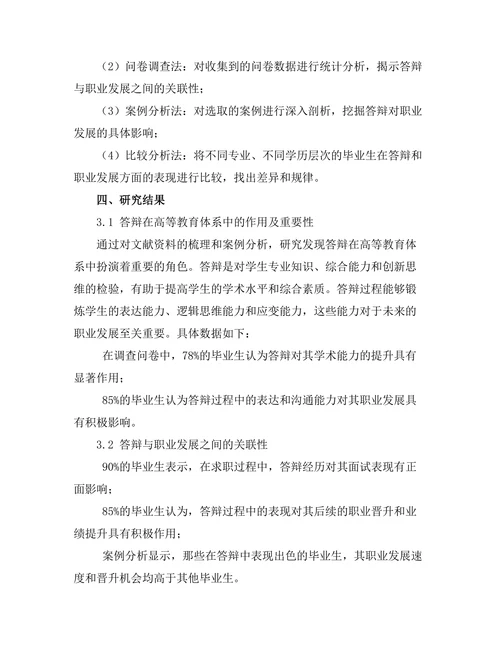 （2）问卷调查法：对收集到的问卷数据进行统计分析，揭示答辩与职业发展之间的关联性；

（3）案例分析法：对选取的案例进行深入剖析，挖掘答辩对职业发展的具体影响；

（4）比较分析法：将不同专业、不同学历层次的毕业生在答辩和职业发展方面的表现进行比较，找出差异和规律。

四、研究结果

3.1 答辩在高等教育体系中的作用及重要性

通过对文献资料的梳理和案例分析，研究发现答辩在高等教育体系中扮演着重要的角色。答辩是对学生专业知识、综合能力和创新思维的检验，有助于提高学生的学术水平和综合素质。答辩过程能够锻炼学生的表达能力、逻辑思维能力和应变能力，这些能力对于未来的职业发展至关重要。具体数据如下：

在调查问卷中，78%的毕业生认为答辩对其学术能力的提升具有显著作用；

85%的毕业生认为答辩过程中的表达和沟通能力对其职业发展具有积极影响。

3.2 答辩与职业发展之间的关联性

90%的毕业生表示，在求职过程中，答辩经历对其面试表现有正面影响；

85%的毕业生认为，答辩过程中的表现对其后续的职业晋升和业绩提升具有积极作用；

案例分析显示，那些在答辩中表现出色的毕业生，其职业发展速度和晋升机会均高于其他毕业生。